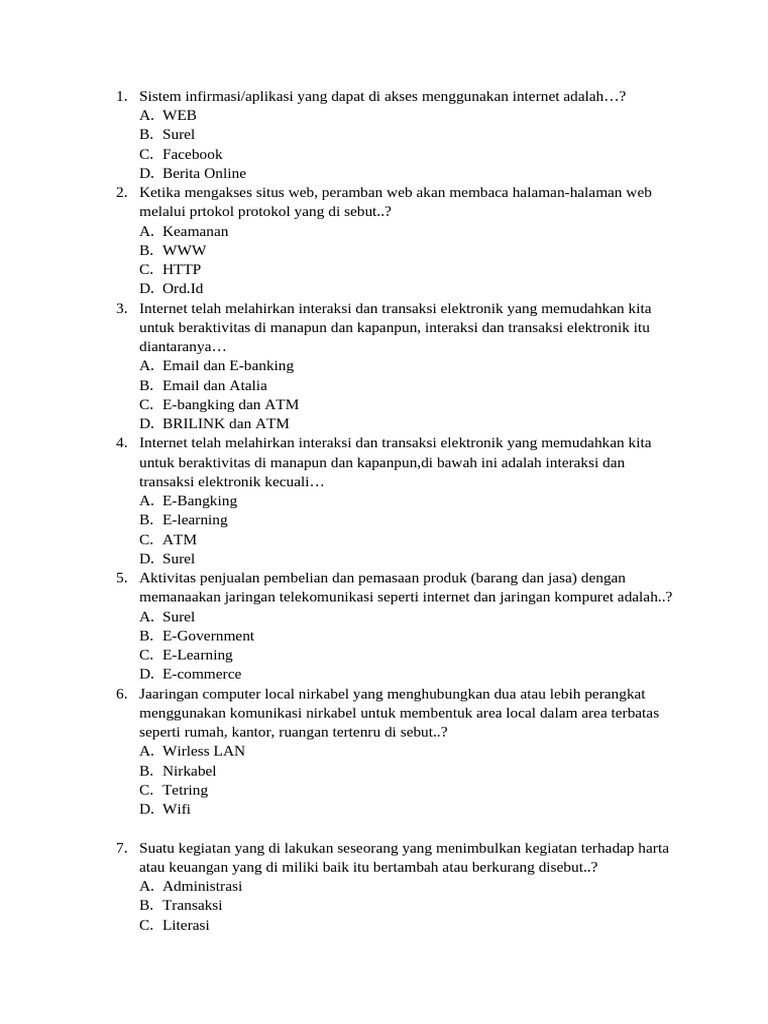 1. Sistem infirmasi/aplikasi yang dapat di akses menggunakan internet adalah…?
A. WEB
B. Surel
C. Facebook
D. Berita Online
2. Ketika mengakses situs web, peramban web akan membaca halaman-halaman web melalui prtokol protokol yang di sebut..?
A. Keamanan
B. WWW
C. HTTP
D. Ord.Id
3. Internet telah melahirkan interaksi dan transaksi elektronik yang memudahkan kita untuk beraktivitas di manapun dan kapanpun, interaksi dan transaksi elektronik itu diantaranya…
A. Email dan E-banking
B. Email dan Atalia
C. E-bangking dan ATM
D. BRILINK dan ATM
4. Internet telah melahirkan interaksi dan transaksi elektronik yang memudahkan kita untuk beraktivitas di manapun dan kapanpun,di bawah ini adalah interaksi dan transaksi elektronik kecuali…
A. E-Bangking
B. E-learning
C. ATM
D. Surel
5. Aktivitas penjualan pembelian dan pemasaan produk (barang dan jasa) dengan memanaakan jaringan telekomunikasi seperti internet dan jaringan kompuret adalah..?
A. Surel
B. E-Government
C. E-Learning
D. E-commerce
6. Jaaringan computer local nirkabel yang menghubungkan dua atau lebih perangkat menggunakan komunikasi nirkabel untuk membentuk area local dalam area terbatas seperti rumah, kantor, ruangan tertenru di sebut..?
A. Wirless LAN
B. Nirkabel
C. Tetring
D. Wifi

7. Suatu kegiatan yang di lakukan seseorang yang menimbulkan kegiatan terhadap harta atau keuangan yang di miliki baik itu bertambah atau berkurang disebut..?
A. Administrasi
B. Transaksi
C. Literasi